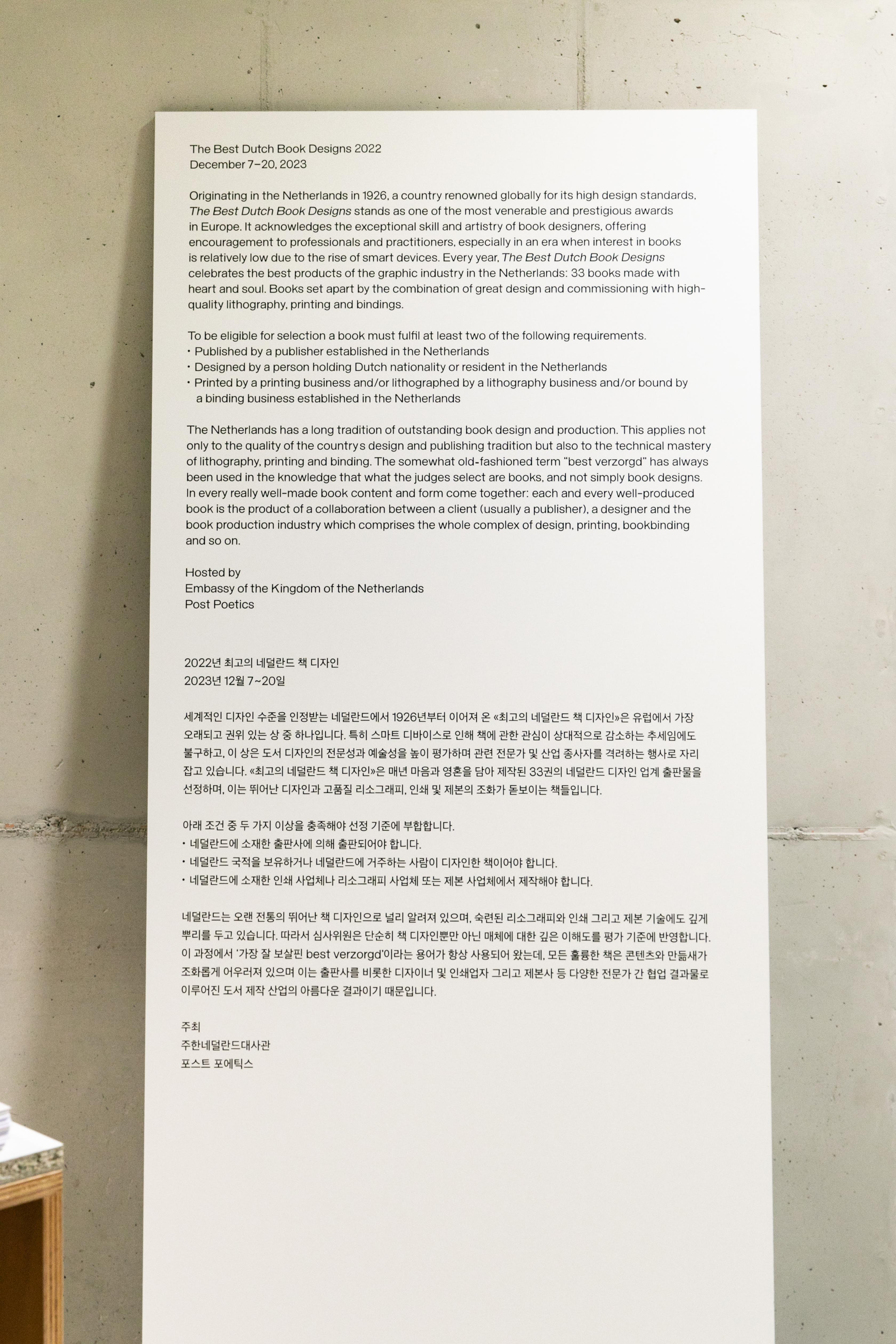 The Best Dutch Book Designs 2022
December 7–20, 2023

Originating in the Netherlands in 1926, a country renowned globally for its high design standards, The Best Dutch Book Designs stands as one of the most venerable and prestigious awards in Europe. It acknowledges the exceptional skill and artistry of book designers, offering encouragement to professionals and practitioners, especially in an era when interest in books is relatively low due to the rise of smart devices. Every year, The Best Dutch Book Designs celebrates the best products of the graphic industry in the Netherlands: 33 books made with heart and soul. Books set apart by the combination of great design and commissioning with high-quality lithography, printing and bindings.

To be eligible for selection a book must fulfil at least two of the following requirements.
• Published by a publisher established in the Netherlands
• Designed by a person holding Dutch nationality or resident in the Netherlands
• Printed by a printing business and/or lithographed by a lithography business and/or bound by a binding business established in the Netherlands

The Netherlands has a long tradition of outstanding book design and production. This applies not only to the quality of the countrys design and publishing tradition but also to the technical mastery of lithography, printing and binding. The somewhat old-fashioned term "best verzorgd" has always been used in the knowledge that what the judges select are books, and not simply book designs. In every really well-made book content and form come together: each and every well-produced book is the product of a collaboration between a client (usually a publisher), a designer and the book production industry which comprises the whole complex of design, printing, bookbinding and so on.

Hosted by
Embassy of the Kingdom of the Netherlands
Post Poetics

2022년 최고의 네덜란드 책 디자인
2023년 12월 7~20일

세계적인 디자인 수준을 인정받는 네덜란드에서 1926년부터 이어져 온 «최고의 네덜란드 책 디자인»은 유럽에서 가장 오래되고 권위 있는 상 중 하나입니다. 특히 스마트 디바이스로 인해 책에 관한 관심이 상대적으로 감소하는 추세임에도 불구하고, 이 상은 도서 디자인의 전문성과 예술성을 높이 평가하며 관련 전문가 및 산업 종사자를 격려하는 행사로 자리 잡고 있습니다. «최고의 네덜란드 책 디자인»은 매년 마음과 영혼을 담아 제작된 33권의 네덜란드 디자인 업계 출판물을 선정하며, 이는 뛰어난 디자인과 고품질 리소그래피, 인쇄 및 제본의 조화가 돋보이는 책들입니다.

아래 조건 중 두 가지 이상을 충족해야 선정 기준에 부합합니다.
• 네덜란드에 소재한 출판사에 의해 출판되어야 합니다.
• 네덜란드 국적을 보유하거나 네덜란드에 거주하는 사람이 디자인한 책이어야 합니다.
• 네덜란드에 소재한 인쇄 사업체나 리소그래피 사업체 또는 제본 사업체에서 제작해야 합니다.

네덜란드는 오랜 전통의 뛰어난 책 디자인으로 널리 알려져 있으며, 숙련된 리소그래피와 인쇄 그리고 제본 기술에도 깊게 뿌리를 두고 있습니다. 따라서 심사위원은 단순히 책 디자인뿐만 아닌 매체에 대한 깊은 이해도를 평가 기준에 반영합니다. 이 과정에서 '가장 잘 보살핀 best verzorgd'이라는 용어가 항상 사용되어 왔는데, 모든 훌륭한 책은 콘텐츠와 만듦새가 조화롭게 어우러져 있으며 이는 출판사를 비롯한 디자이너 및 인쇄업자 그리고 제본사 등 다양한 전문가 간 협업 결과물로 이루어진 도서 제작 산업의 아름다운 결과이기 때문입니다.

주최
주한네덜란드대사관
포스트 포에틱스